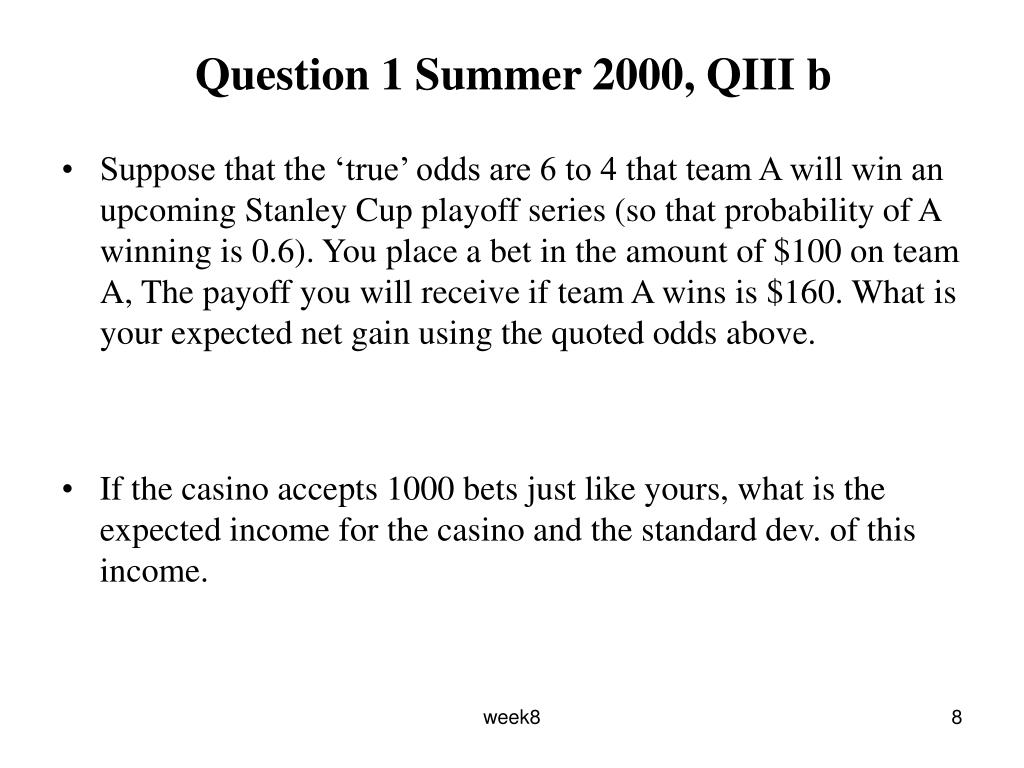 Question 1 Summer 2000, QIII b

• Suppose that the ‘true’ odds are 6 to 4 that team A will win an upcoming Stanley Cup playoff series (so that probability of A winning is 0.6). You place a bet in the amount of \$100 on team A, The payoff you will receive if team A wins is \$160. What is your expected net gain using the quoted odds above.

• If the casino accepts 1000 bets just like yours, what is the expected income for the casino and the standard dev. of this income.

week8

8